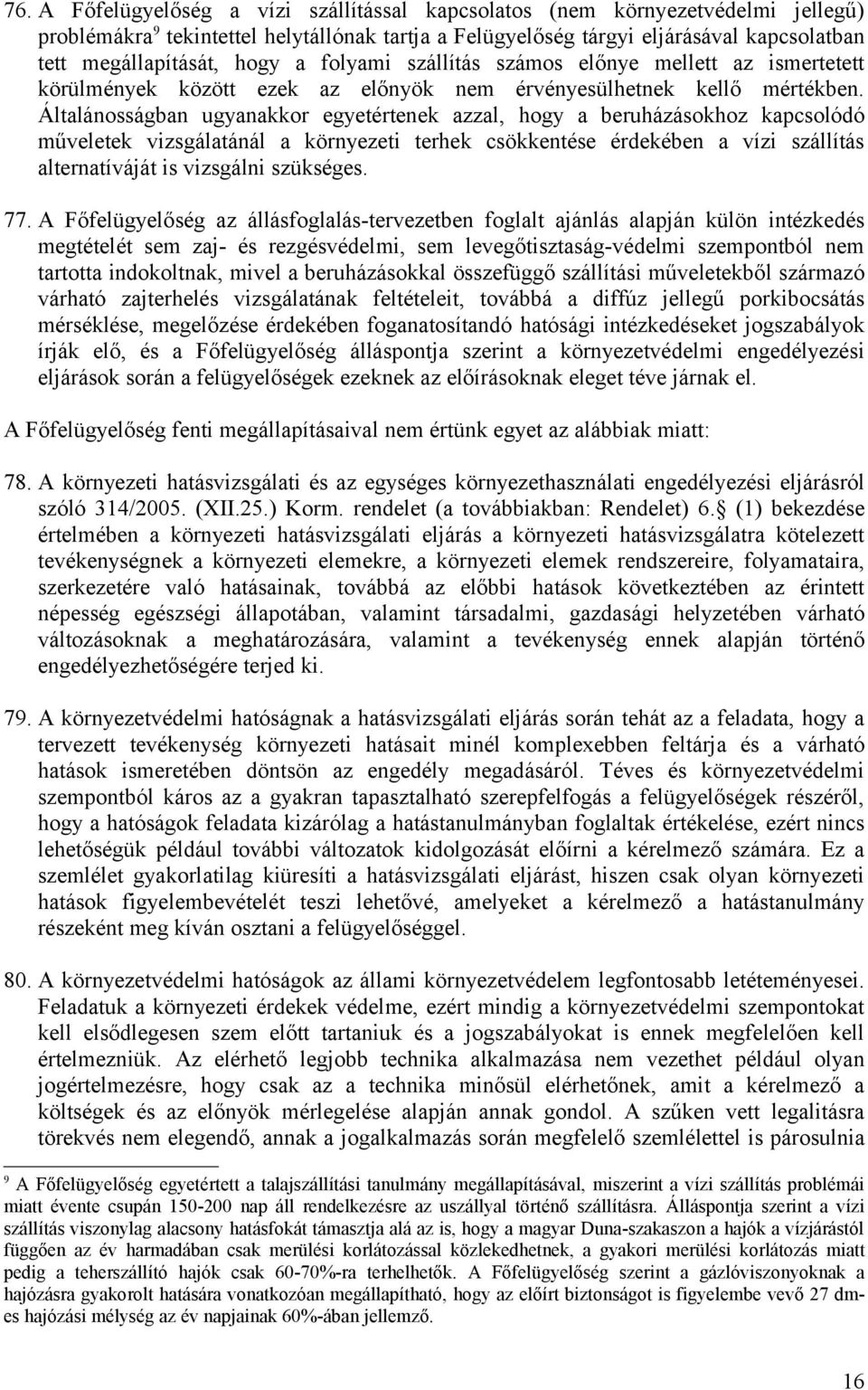 76. A Főfelügyelőség a vízi szállítással kapcsolatos (nem környezetvédelmi jellegű) problémákra$^9$ tekintettel helytállónak tartja a Felügyelőség tárgyi eljárásával kapcsolatban tett megállapítását, hogy a folyami szállítás számos előnye mellett az ismertetett körülmények között ezek az előnyök nem érvényesülhetnek kellő mértékben. Általánosságban ugyanakkor egyetértenek azzal, hogy a beruházásokhoz kapcsolódó műveletek vizsgálatánál a környezeti terhek csökkentése érdekében a vízi szállítás alternatíváját is vizsgálni szükséges.

77. A Főfelügyelőség az állásfoglalás-tervezetben foglalt ajánlás alapján külön intézkedés megtételét sem zaj- és rezgésvédelmi, sem levegőtisztaság-védelmi szempontból nem tartotta indokoltnak, mivel a beruházásokkal összefüggő szállítási műveletekből származó várható zajterhelés vizsgálatának feltételeit, továbbá a diffúz jellegű porkibocsátás mérséklése, megelőzése érdekében foganatosítandó hatósági intézkedéseket jogszabályok írják elő, és a Főfelügyelőség álláspontja szerint a környezetvédelmi engedélyezési eljárások során a felügyelőségek ezeknek az előírásoknak eleget téve járnak el.

A Főfelügyelőség fenti megállapításaival nem értünk egyet az alábbiak miatt:

78. A környezeti hatásvizsgálati és az egységes környezethasználati engedélyezési eljárásról szóló 314/2005. (XII.25.) Korm. rendelet (a továbbiakban: Rendelet) 6. (1) bekezdése értelmében a környezeti hatásvizsgálati eljárás a környezeti hatásvizsgálatra kötelezett tevékenységnek a környezeti elemekre, a környezeti elemek rendszereire, folyamataira, szerkezetére való hatásainak, továbbá az előbbi hatások következtében az érintett népesség egészségi állapotában, valamint társadalmi, gazdasági helyzetében várható változásoknak a meghatározására, valamint a tevékenység ennek alapján történő engedélyezhetőségére terjed ki.

79. A környezetvédelmi hatóságnak a hatásvizsgálati eljárás során tehát az a feladata, hogy a tervezett tevékenység környezeti hatásait minél komplexebben feltárja és a várható hatások ismeretében döntsön az engedély megadásáról. Téves és környezetvédelmi szempontból káros az a gyakran tapasztalható szerepfelfogás a felügyelőségek részéről, hogy a hatóságok feladata kizárólag a hatástanulmányban foglaltak értékelése, ezért nincs lehetőségük például további változatok kidolgozását előírni a kérelmező számára. Ez a szemlélet gyakorlatilag kiüresíti a hatásvizsgálati eljárást, hiszen csak olyan környezeti hatások figyelembevételét teszi lehetővé, amelyeket a kérelmező a hatástanulmány részeként meg kíván osztani a felügyelőséggel.

80. A környezetvédelmi hatóságok az állami környezetvédelem legfontosabb letéteményesei. Feladatuk a környezeti érdekek védelme, ezért mindig a környezetvédelmi szempontokat kell elsődlegesen szem előtt tartaniuk és a jogszabályokat is ennek megfelelően kell értelmezniük. Az elérhető legjobb technika alkalmazása nem vezethet például olyan jogértelmezésre, hogy csak az a technika minősül elérhetőnek, amit a kérelmező a költségek és az előnyök mérlegelése alapján annak gondol. A szűken vett legalitásra törekvés nem elegendő, annak a jogalkalmazás során megfelelő szemlélettel is párosulnia

$^9$ A Főfelügyelőség egyetértett a talajszállítási tanulmány megállapításával, miszerint a vízi szállítás problémái miatt évente csupán 150-200 nap áll rendelkezésre az uszállyal történő szállításra. Álláspontja szerint a vízi szállítás viszonylag alacsony hatásfokát támasztja alá az is, hogy a magyar Duna-szakaszon a hajók a vízjárástól függően az év harmadában csak merülési korlátozással közlekedhetnek, a gyakori merülési korlátozás miatt pedig a teherszállító hajók csak 60-70%-ra terhelhetők. A Főfelügyelőség szerint a gázlóviszonyoknak a hajózásra gyakorolt hatására vonatkozóan megállapítható, hogy az előírt biztonságot is figyelembe vevő 27 dm-es hajózási mélység az év napjainak 60%-ában jellemző.

16